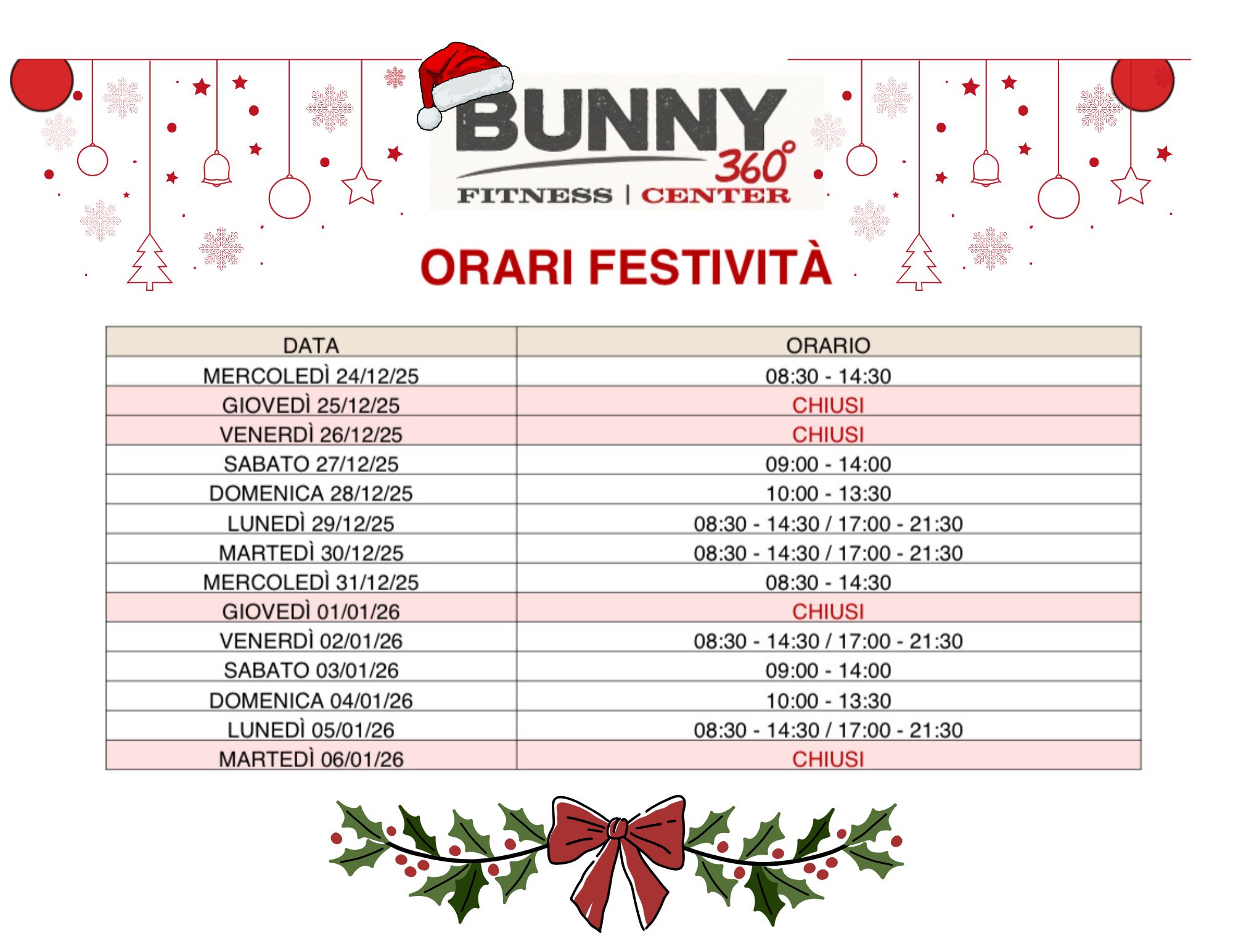 BUNNY
360°
FITNESS | CENTER

ORARI FESTIVITÀ

| DATA | ORARIO |
|---|---|
| MERCOLEDÌ 24/12/25 | 08:30 - 14:30 |
| GIOVEDÌ 25/12/25 | CHIUSI |
| VENERDÌ 26/12/25 | CHIUSI |
| SABATO 27/12/25 | 09:00 - 14:00 |
| DOMENICA 28/12/25 | 10:00 - 13:30 |
| LUNEDÌ 29/12/25 | 08:30 - 14:30 / 17:00 - 21:30 |
| MARTEDÌ 30/12/25 | 08:30 - 14:30 / 17:00 - 21:30 |
| MERCOLEDÌ 31/12/25 | 08:30 - 14:30 |
| GIOVEDÌ 01/01/26 | CHIUSI |
| VENERDÌ 02/01/26 | 08:30 - 14:30 / 17:00 - 21:30 |
| SABATO 03/01/26 | 09:00 - 14:00 |
| DOMENICA 04/01/26 | 10:00 - 13:30 |
| LUNEDÌ 05/01/26 | 08:30 - 14:30 / 17:00 - 21:30 |
| MARTEDÌ 06/01/26 | CHIUSI |